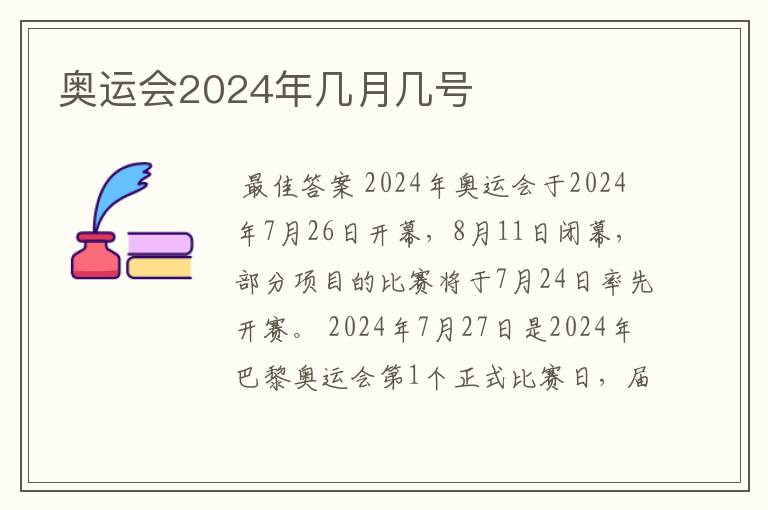 奥运会2024年几月几号

最佳答案 2024年奥运会于2024年7月26日开幕，8月11日闭幕，部分项目的比赛将于7月24日率先开赛。 2024年7月27日是2024年巴黎奥运会第1个正式比赛日，届